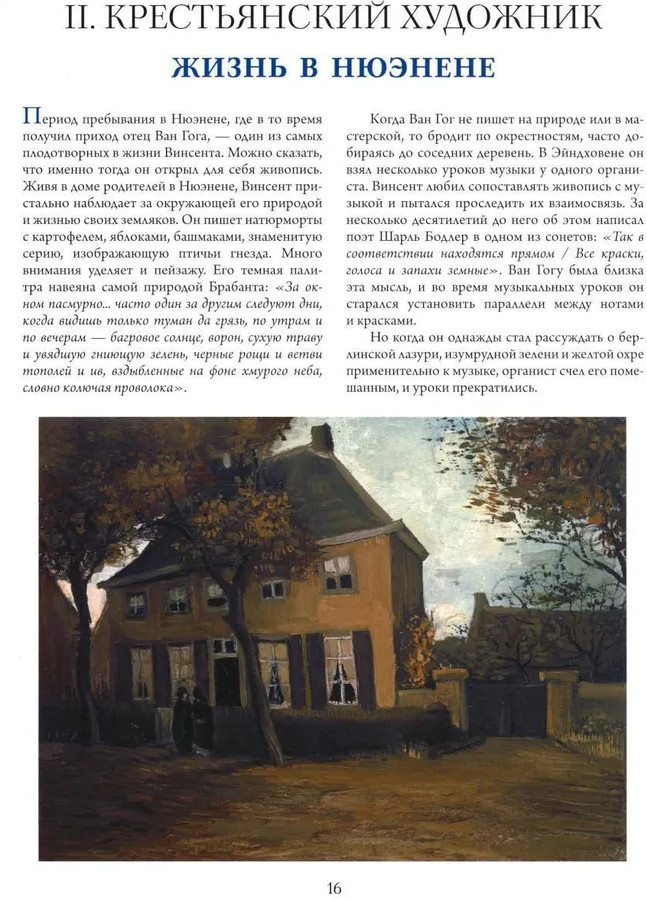 II. КРЕСТЬЯНСКИЙ ХУДОЖНИК

ЖИЗНЬ В НЮЭНЕНЕ

Период пребывания в Нюэнене, где в то время получил приход отец Ван Гога, — один из самых плодотворных в жизни Винсента. Можно сказать, что именно тогда он открыл для себя живопись. Живя в доме родителей в Нюэнене, Винсент пристально наблюдает за окружающей его природой и жизнью своих земляков. Он пишет натюрморты с картофелем, яблоками, башмаками, знаменитую серию, изображающую птичьи гнезда. Много внимания уделяет и пейзажу. Его темная палитра навеяна самой природой Брабанта: «За окном пасмурно... часто один за другим следуют дни, когда видишь только туман да грязь, по утрам и по вечерам — багровое солнце, ворон, сухую траву и увядшую гниющую зелень, черные рощи и ветви тополей и ив, вздыбленные на фоне хмурого неба, словно колючая проволока».

Когда Ван Гог не пишет на природе или в мастерской, то бродит по окрестностям, часто добираясь до соседних деревень. В Эйндховене он взял несколько уроков музыки у одного органиста. Винсент любил сопоставлять живопись с музыкой и пытался проследить их взаимосвязь. За несколько десятилетий до него об этом написал поэт Шарль Бодлер в одном из сонетов: «Так в соответствии находятся прямом / Все краски, голоса и запахи земные». Ван Гогу была близка эта мысль, и во время музыкальных уроков он старался установить параллели между нотами и красками.

Но когда он однажды стал рассуждать о берлинской лазури, изумрудной зелени и желтой охре применительно к музыке, органист счел его помешанным, и уроки прекратились.

16